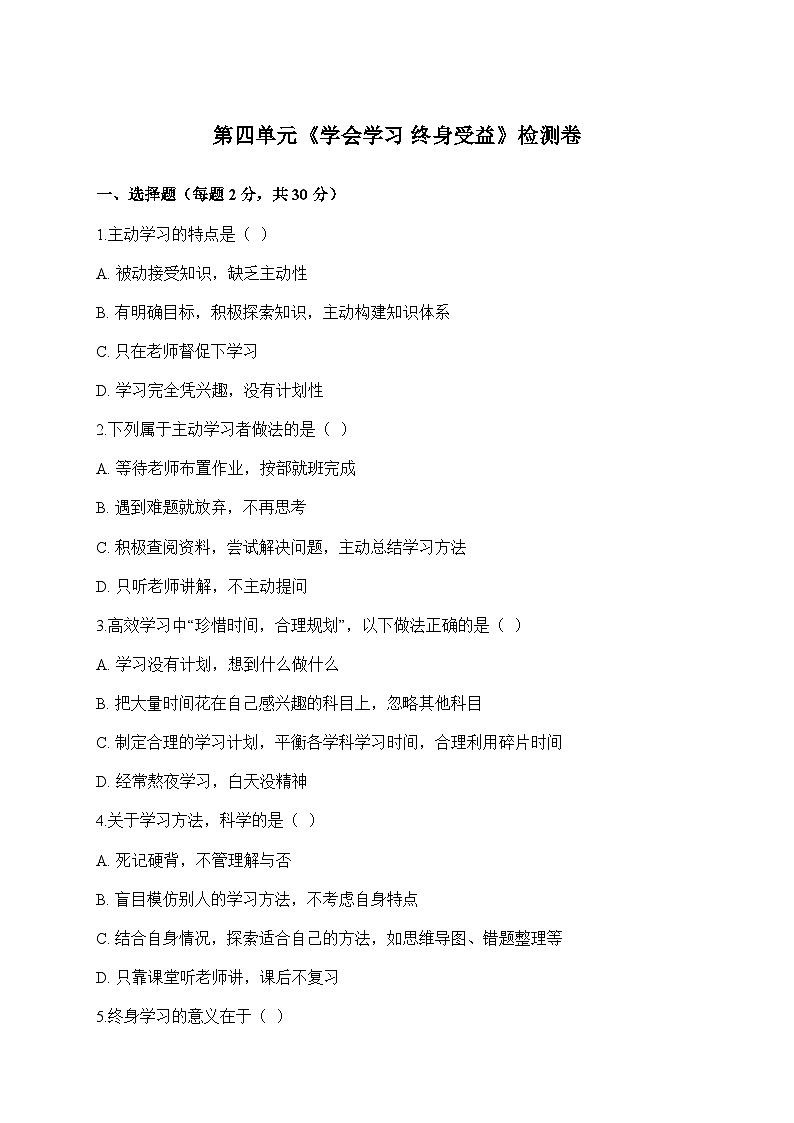 第四单元《学会学习 终身受益》检测卷

一、选择题（每题 2 分，共 30 分）

1.主动学习的特点是（ ）

A. 被动接受知识，缺乏主动性

B. 有明确目标，积极探索知识，主动构建知识体系

C. 只在老师督促下学习

D. 学习完全凭兴趣，没有计划性

2.下列属于主动学习者做法的是（ ）

A. 等待老师布置作业，按部就班完成

B. 遇到难题就放弃，不再思考

C. 积极查阅资料，尝试解决问题，主动总结学习方法

D. 只听老师讲解，不主动提问

3.高效学习中“珍惜时间，合理规划”，以下做法正确的是（ ）

A. 学习没有计划，想到什么做什么

B. 把大量时间花在自己感兴趣的科目上，忽略其他科目

C. 制定合理的学习计划，平衡各学科学习时间，合理利用碎片时间

D. 经常熬夜学习，白天没精神

4.关于学习方法，科学的是（ ）

A. 死记硬背，不管理解与否

B. 盲目模仿别人的学习方法，不考虑自身特点

C. 结合自身情况，探索适合自己的方法，如思维导图、错题整理等

D. 只靠课堂听老师讲，课后不复习

5.终身学习的意义在于（ ）